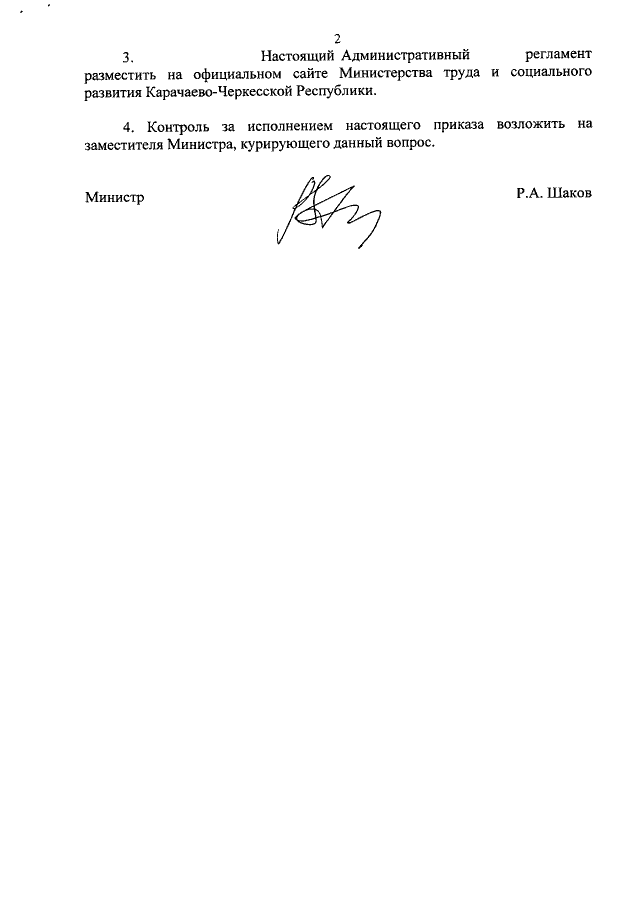 2

3. Настоящий Административный регламент разместить на официальном сайте Министерства труда и социального развития Карачаево-Черкесской Республики.

4. Контроль за исполнением настоящего приказа возложить на заместителя Министра, курирующего данный вопрос.

Министр

Р.А. Шаков